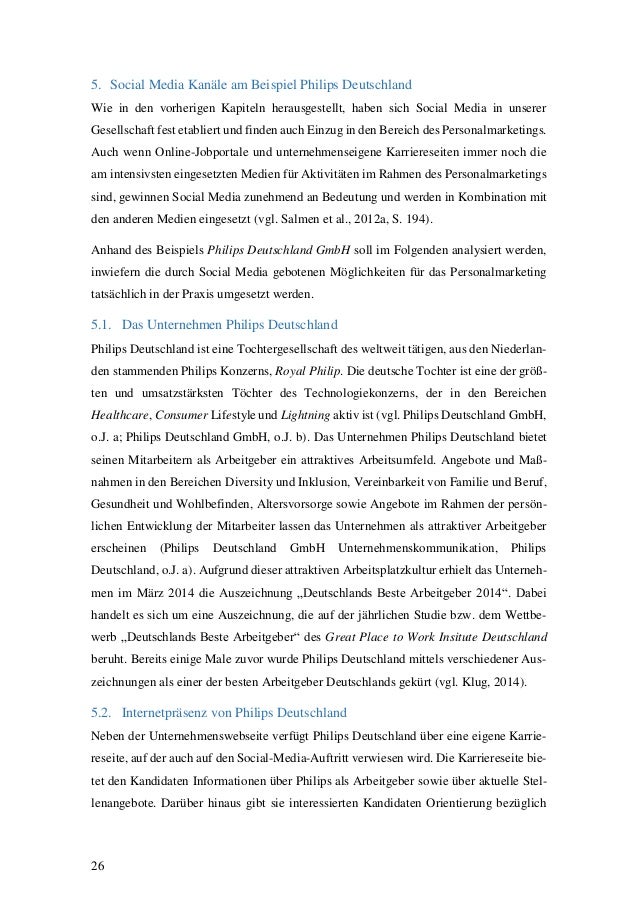 5. Social Media Kanäle am Beispiel Philips Deutschland

Wie in den vorherigen Kapiteln herausgestellt, haben sich Social Media in unserer Gesellschaft fest etabliert und finden auch Einzug in den Bereich des Personalmarketings. Auch wenn Online-Jobportale und unternehmenseigene Karriereseiten immer noch die am intensivsten eingesetzten Medien für Aktivitäten im Rahmen des Personalmarketings sind, gewinnen Social Media zunehmend an Bedeutung und werden in Kombination mit den anderen Medien eingesetzt (vgl. Salmen et al., 2012a, S. 194).

Anhand des Beispiels Philips Deutschland GmbH soll im Folgenden analysiert werden, inwiefern die durch Social Media gebotenen Möglichkeiten für das Personalmarketing tatsächlich in der Praxis umgesetzt werden.

5.1. Das Unternehmen Philips Deutschland

Philips Deutschland ist eine Tochtergesellschaft des weltweit tätigen, aus den Niederlanden stammenden Philips Konzerns, Royal Philip. Die deutsche Tochter ist eine der größten und umsatzstärksten Töchter des Technologiekonzerns, der in den Bereichen Healthcare, Consumer Lifestyle und Lightning aktiv ist (vgl. Philips Deutschland GmbH, o.J. a; Philips Deutschland GmbH, o.J. b). Das Unternehmen Philips Deutschland bietet seinen Mitarbeitern als Arbeitgeber ein attraktives Arbeitsumfeld. Angebote und Maßnahmen in den Bereichen Diversity und Inklusion, Vereinbarkeit von Familie und Beruf, Gesundheit und Wohlbefinden, Altersvorsorge sowie Angebote im Rahmen der persönlichen Entwicklung der Mitarbeiter lassen das Unternehmen als attraktiver Arbeitgeber erscheinen (Philips Deutschland GmbH Unternehmenskommunikation, Philips Deutschland, o.J. a). Aufgrund dieser attraktiven Arbeitsplatzkultur erhielt das Unternehmen im März 2014 die Auszeichnung „Deutschlands Beste Arbeitgeber 2014“. Dabei handelt es sich um eine Auszeichnung, die auf der jährlichen Studie bzw. dem Wettbewerb „Deutschlands Beste Arbeitgeber“ des Great Place to Work Insitute Deutschland beruht. Bereits einige Male zuvor wurde Philips Deutschland mittels verschiedener Auszeichnungen als einer der besten Arbeitgeber Deutschlands gekürt (vgl. Klug, 2014).

5.2. Internetpräsenz von Philips Deutschland

Neben der Unternehmenswebseite verfügt Philips Deutschland über eine eigene Karriereseite, auf der auch auf den Social-Media-Auftritt verwiesen wird. Die Karriereseite bietet den Kandidaten Informationen über Philips als Arbeitgeber sowie über aktuelle Stellenangebote. Darüber hinaus gibt sie interessierten Kandidaten Orientierung bezüglich

26